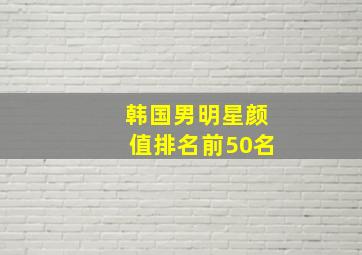 韩国男明星颜值排名前50名